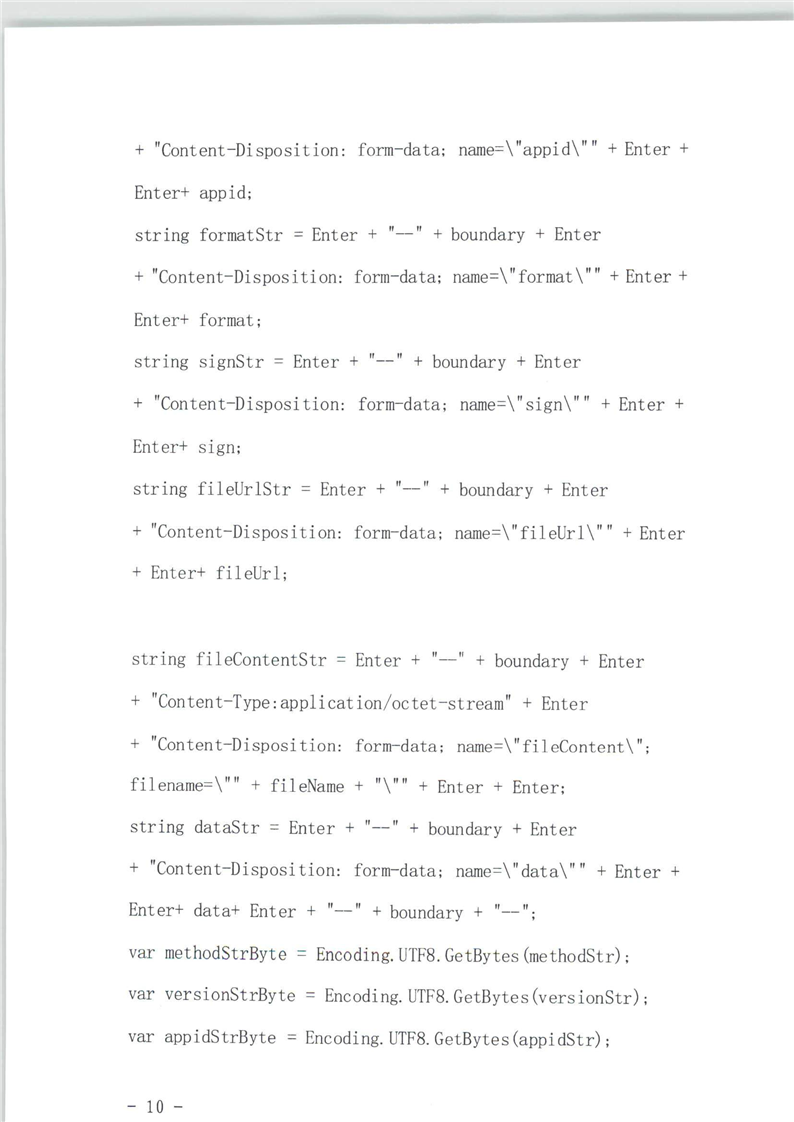 + "Content-Disposition: form-data; name=\"appid\"" + Enter +
Enter+ appid;
string formatStr = Enter + "--" + boundary + Enter
+ "Content-Disposition: form-data; name=\"format\"" + Enter +
Enter+ format;
string signStr = Enter + "--" + boundary + Enter
+ "Content-Disposition: form-data; name=\"sign\"" + Enter +
Enter+ sign;
string fileUrlStr = Enter + "--" + boundary + Enter
+ "Content-Disposition: form-data; name=\"fileUrl\"" + Enter
+ Enter+ fileUrl;

string fileContentStr = Enter + "--" + boundary + Enter
+ "Content-Type:application/octet-stream" + Enter
+ "Content-Disposition: form-data; name=\"fileContent\";
filename=\"" + fileName + "\"" + Enter + Enter;
string dataStr = Enter + "--" + boundary + Enter
+ "Content-Disposition: form-data; name=\"data\"" + Enter +
Enter+ data+ Enter + "--" + boundary + "--";
var methodStrByte = Encoding.UTF8.GetBytes(methodStr);
var versionStrByte = Encoding.UTF8.GetBytes(versionStr);
var appidStrByte = Encoding.UTF8.GetBytes(appidStr);

- 10 -